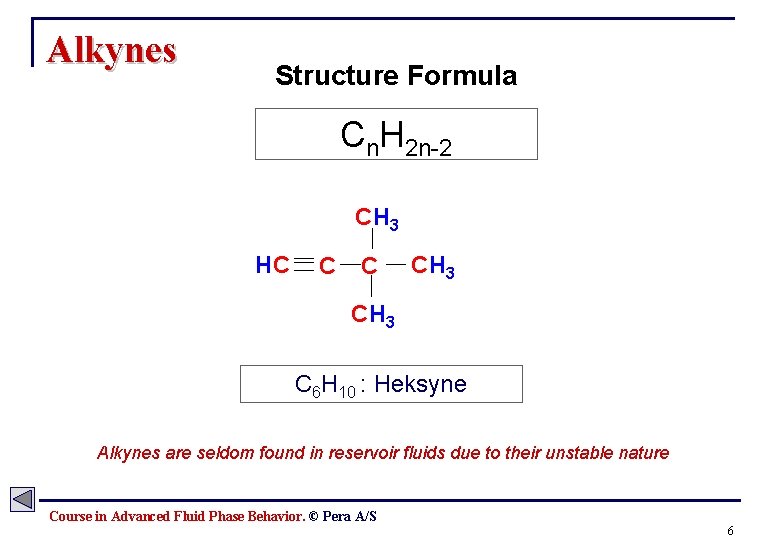 Alkynes

Structure Formula

$C_nH_{2n-2}$

$CH_3$

$HC \equiv C - C - CH_3$

$CH_3$

$C_6H_{10}$ : Heksyne

Alkynes are seldom found in reservoir fluids due to their unstable nature

Course in Advanced Fluid Phase Behavior. © Pera A/S

6